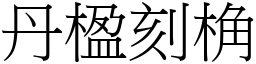 丹楹刻桷